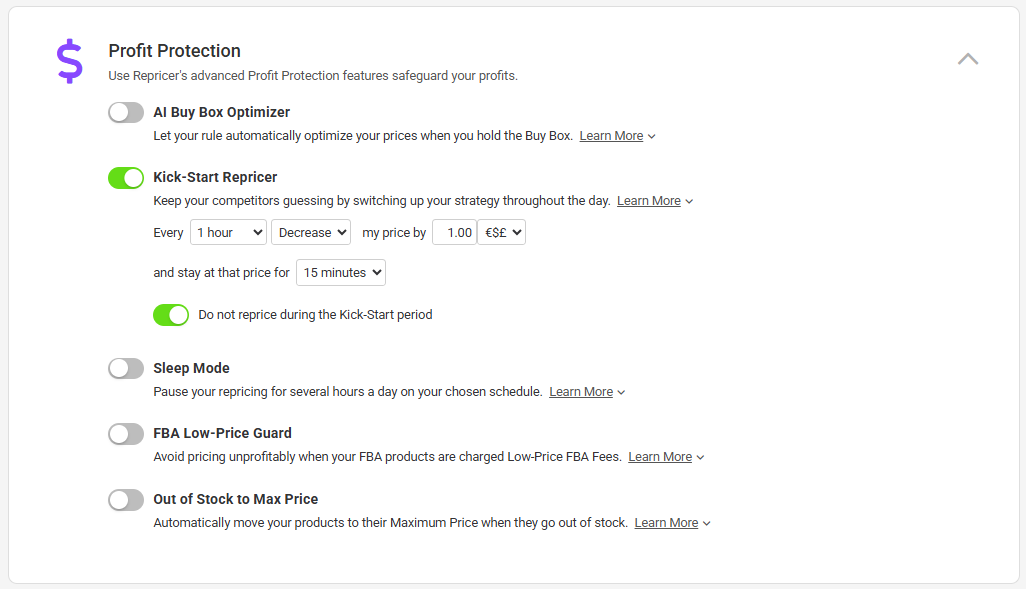 $

Profit Protection

Use Repricer's advanced Profit Protection features safeguard your profits.

AI Buy Box Optimizer

Let your rule automatically optimize your prices when you hold the Buy Box. Learn More

Kick-Start Repricer

Keep your competitors guessing by switching up your strategy throughout the day. Learn More

Every 1 hour Decrease my price by 1.00 €$£

and stay at that price for 15 minutes

Do not reprice during the Kick-Start period

Sleep Mode

Pause your repricing for several hours a day on your chosen schedule. Learn More

FBA Low-Price Guard

Avoid pricing unprofitably when your FBA products are charged Low-Price FBA Fees. Learn More

Out of Stock to Max Price

Automatically move your products to their Maximum Price when they go out of stock. Learn More